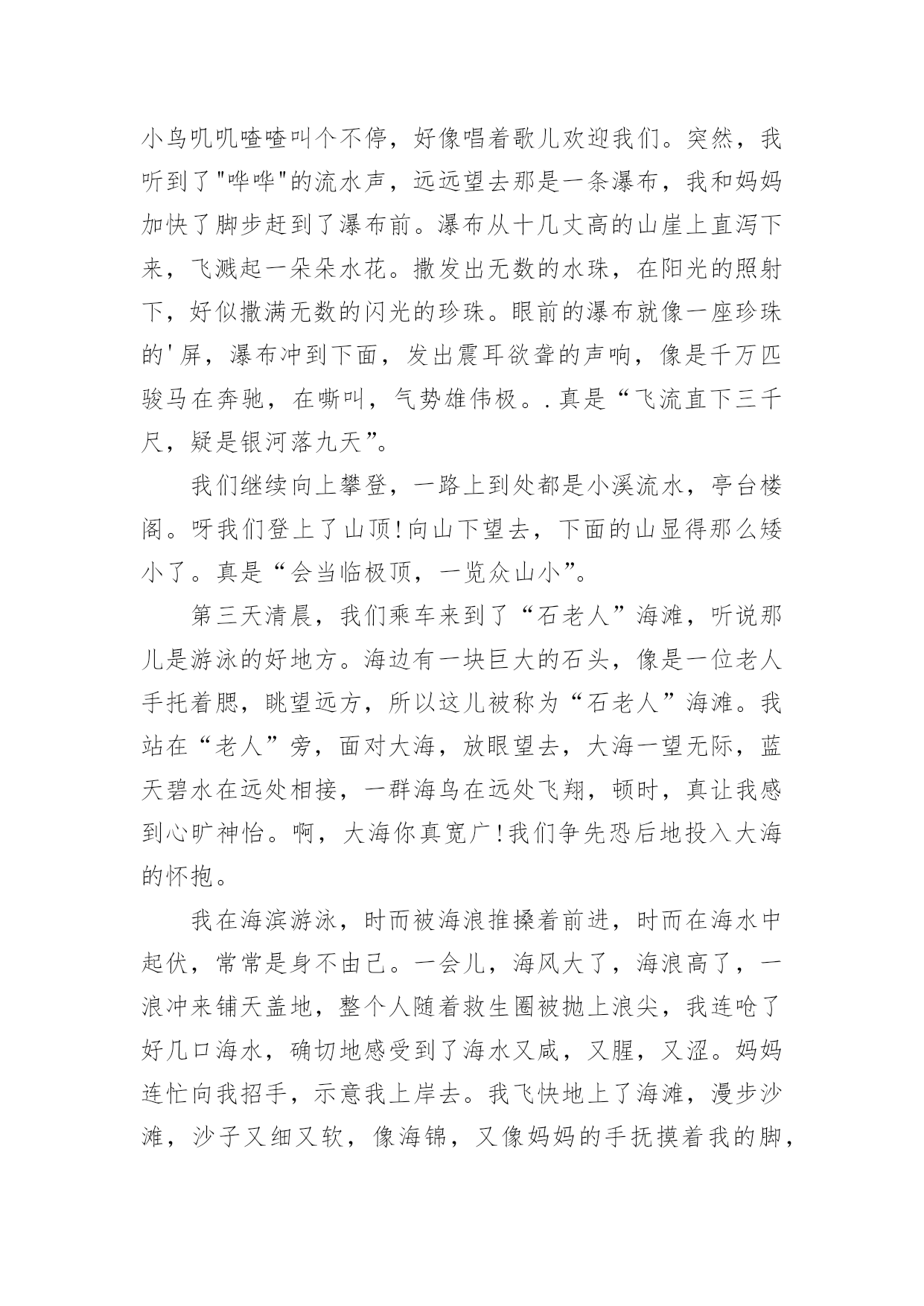 小鸟叽叽喳喳叫个不停，好像唱着歌儿欢迎我们。突然，我听到了"哗哗"的流水声，远远望去那是一条瀑布，我和妈妈加快了脚步赶到了瀑布前。瀑布从十几丈高的山崖上直泻下来，飞溅起一朵朵水花。撒发出无数的水珠，在阳光的照射下，好似撒满无数的闪光的珍珠。眼前的瀑布就像一座珍珠的'屏，瀑布冲到下面，发出震耳欲聋的声响，像是千万匹骏马在奔驰，在嘶叫，气势雄伟极。.真是“飞流直下三千尺，疑是银河落九天”。

我们继续向上攀登，一路上到处都是小溪流水，亭台楼阁。呀我们登上了山顶!向山下望去，下面的山显得那么矮小了。真是“会当临极顶，一览众山小”。

第三天清晨，我们乘车来到了“石老人”海滩，听说那儿是游泳的好地方。海边有一块巨大的石头，像是一位老人手托着腮，眺望远方，所以这儿被称为“石老人”海滩。我站在“老人”旁，面对大海，放眼望去，大海一望无际，蓝天碧水在远处相接，一群海鸟在远处飞翔，顿时，真让我感到心旷神怡。啊，大海你真宽广!我们争先恐后地投入大海的怀抱。

我在海滨游泳，时而被海浪推搡着前进，时而在海水中起伏，常常是身不由己。一会儿，海风大了，海浪高了，一浪冲来铺天盖地，整个人随着救生圈被抛上浪尖，我连呛了好几口海水，确切地感受到了海水又咸，又腥，又涩。妈妈连忙向我招手，示意我上岸去。我飞快地上了海滩，漫步沙滩，沙子又细又软，像海锦，又像妈妈的手抚摸着我的脚，